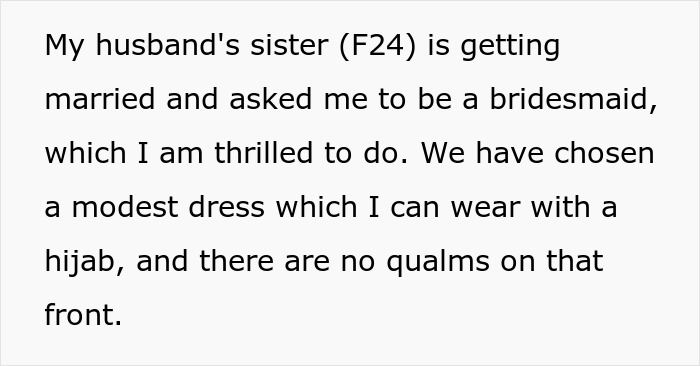 My husband's sister (F24) is getting married and asked me to be a bridesmaid, which I am thrilled to do. We have chosen a modest dress which I can wear with a hijab, and there are no qualms on that front.